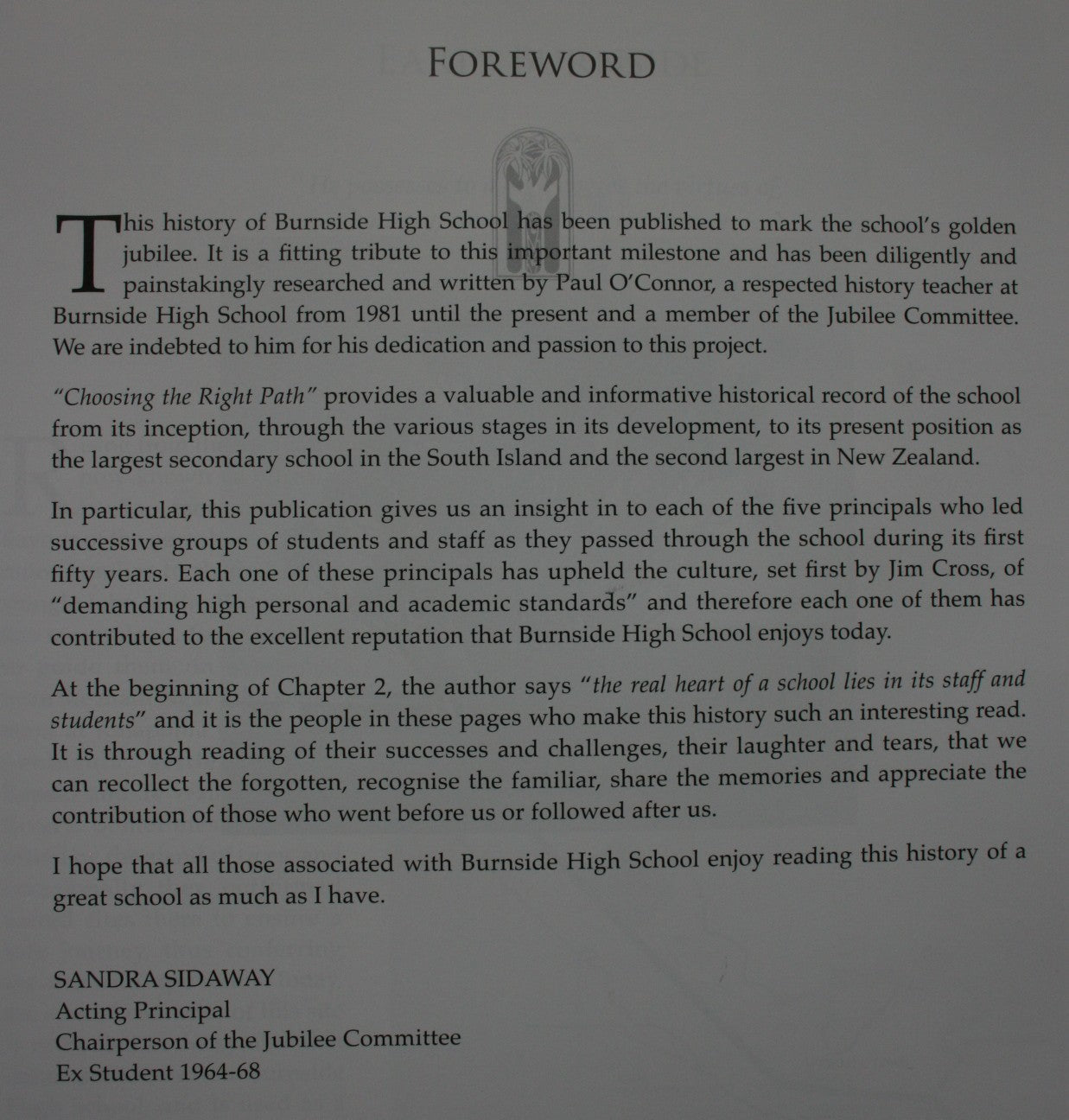 FOREWORD

This history of Burnside High School has been published to mark the school's golden jubilee. It is a fitting tribute to this important milestone and has been diligently and painstakingly researched and written by Paul O'Connor, a respected history teacher at Burnside High School from 1981 until the present and a member of the Jubilee Committee. We are indebted to him for his dedication and passion to this project.

"Choosing the Right Path" provides a valuable and informative historical record of the school from its inception, through the various stages in its development, to its present position as the largest secondary school in the South Island and the second largest in New Zealand.

In particular, this publication gives us an insight in to each of the five principals who led successive groups of students and staff as they passed through the school during its first fifty years. Each one of these principals has upheld the culture, set first by Jim Cross, of "demanding high personal and academic standards" and therefore each one of them has contributed to the excellent reputation that Burnside High School enjoys today.

At the beginning of Chapter 2, the author says "the real heart of a school lies in its staff and students" and it is the people in these pages who make this history such an interesting read. It is through reading of their successes and challenges, their laughter and tears, that we can recollect the forgotten, recognise the familiar, share the memories and appreciate the contribution of those who went before us or followed after us.

I hope that all those associated with Burnside High School enjoy reading this history of a great school as much as I have.

SANDRA SIDAWAY
Acting Principal
Chairperson of the Jubilee Committee
Ex Student 1964-68